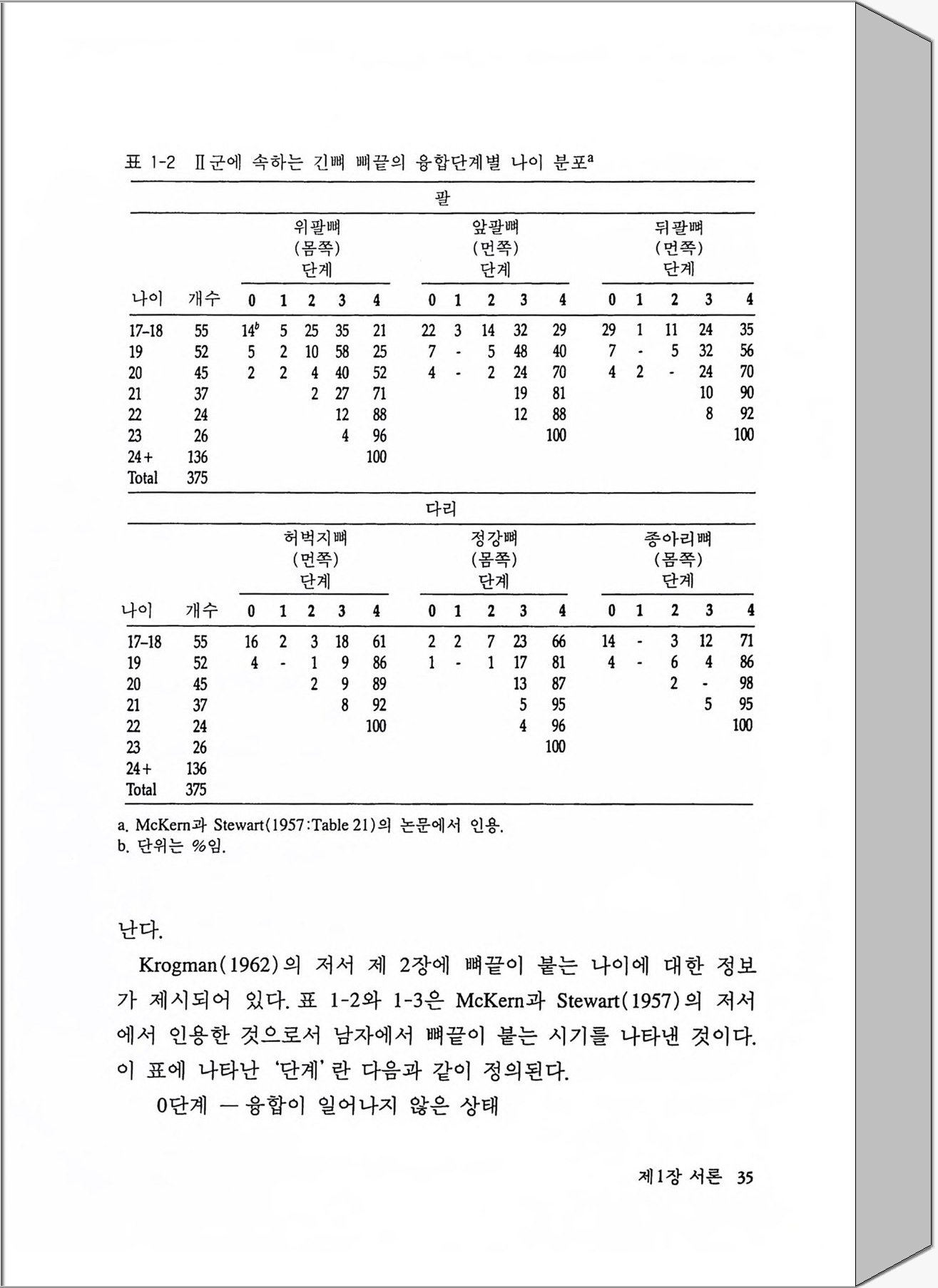 표 1-2 Ⅱ군에 속하는 긴뼈 뼈끝의 융합단계별 나이 분포$^a$

팔

| 나이 | 개수 | 위팔뼈 (몸쪽) 단계 0 | 1 | 2 | 3 | 4 | 앞팔뼈 (먼쪽) 단계 0 | 1 | 2 | 3 | 4 | 뒤팔뼈 (먼쪽) 단계 0 | 1 | 2 | 3 | 4 |
|---|---|---|---|---|---|---|---|---|---|---|---|---|---|---|---|---|
| 17–18 | 55 | $14^b$ | 5 | 25 | 35 | 21 | 22 | 3 | 14 | 32 | 29 | 29 | 1 | 11 | 24 | 35 |
| 19 | 52 | 5 | 2 | 10 | 58 | 25 | 7 | - | 5 | 48 | 40 | 7 | - | 5 | 32 | 56 |
| 20 | 45 | 2 | 2 | 4 | 40 | 52 | 4 | - | 2 | 24 | 70 | 4 | 2 | - | 24 | 70 |
| 21 | 37 | | | 2 | 27 | 71 | | | | 19 | 81 | | | | 10 | 90 |
| 22 | 24 | | | | 12 | 88 | | | | 12 | 88 | | | | 8 | 92 |
| 23 | 26 | | | | 4 | 96 | | | | | 100 | | | | | 100 |
| 24+ | 136 | | | | | 100 | | | | | | | | | | |
| Total | 375 | | | | | | | | | | | | | | | |

다리

| 나이 | 개수 | 허벅지뼈 (먼쪽) 단계 0 | 1 | 2 | 3 | 4 | 정강뼈 (몸쪽) 단계 0 | 1 | 2 | 3 | 4 | 종아리뼈 (몸쪽) 단계 0 | 1 | 2 | 3 | 4 |
|---|---|---|---|---|---|---|---|---|---|---|---|---|---|---|---|---|
| 17–18 | 55 | 16 | 2 | 3 | 18 | 61 | 2 | 2 | 7 | 23 | 66 | 14 | - | 3 | 12 | 71 |
| 19 | 52 | 4 | - | 1 | 9 | 86 | 1 | - | 1 | 17 | 81 | 4 | - | 6 | 4 | 86 |
| 20 | 45 | | | 2 | 9 | 89 | | | | 13 | 87 | | | 2 | - | 98 |
| 21 | 37 | | | | 8 | 92 | | | | 5 | 95 | | | | 5 | 95 |
| 22 | 24 | | | | | 100 | | | | 4 | 96 | | | | | 100 |
| 23 | 26 | | | | | | | | | | 100 | | | | | |
| 24+ | 136 | | | | | | | | | | | | | | | |
| Total | 375 | | | | | | | | | | | | | | | |

a. McKern과 Stewart(1957:Table 21)의 논문에서 인용.
b. 단위는 %임.

난다.

Krogman(1962)의 저서 제 2장에 뼈끝이 붙는 나이에 대한 정보가 제시되어 있다. 표 1-2와 1-3은 McKern과 Stewart(1957)의 저서에서 인용한 것으로서 남자에서 뼈끝이 붙는 시기를 나타낸 것이다. 이 표에 나타난 '단계'란 다음과 같이 정의된다.

0단계 — 융합이 일어나지 않은 상태

제1장 서론 35